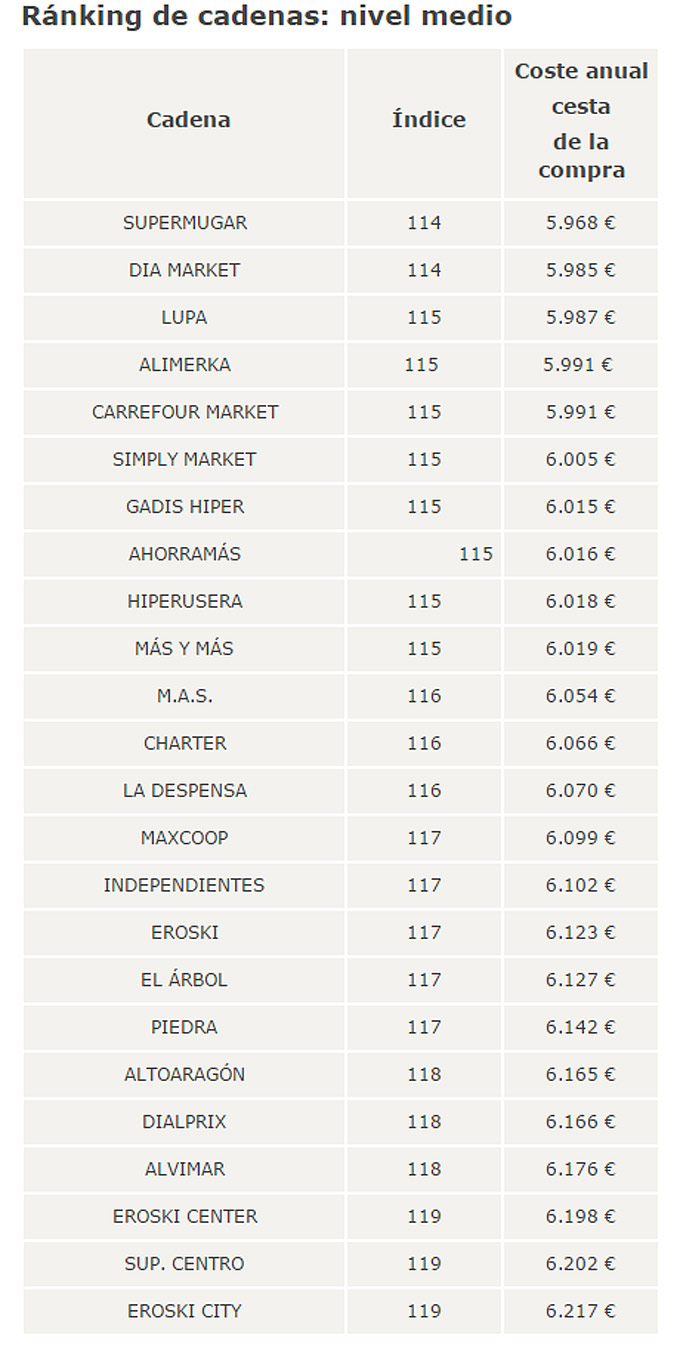 Ránking de cadenas: nivel medio

| Cadena | Índice | Coste anual cesta de la compra |
|---|---|---|
| SUPERMUGAR | 114 | 5.968 € |
| DIA MARKET | 114 | 5.985 € |
| LUPA | 115 | 5.987 € |
| ALIMERKA | 115 | 5.991 € |
| CARREFOUR MARKET | 115 | 5.991 € |
| SIMPLY MARKET | 115 | 6.005 € |
| GADIS HIPER | 115 | 6.015 € |
| AHORRAMÁS | 115 | 6.016 € |
| HIPERUSERA | 115 | 6.018 € |
| MÁS Y MÁS | 115 | 6.019 € |
| M.A.S. | 116 | 6.054 € |
| CHARTER | 116 | 6.066 € |
| LA DESPENSA | 116 | 6.070 € |
| MAXCOOP | 117 | 6.099 € |
| INDEPENDIENTES | 117 | 6.102 € |
| EROSKI | 117 | 6.123 € |
| EL ÁRBOL | 117 | 6.127 € |
| PIEDRA | 117 | 6.142 € |
| ALTOARAGÓN | 118 | 6.165 € |
| DIALPRIX | 118 | 6.166 € |
| ALVIMAR | 118 | 6.176 € |
| EROSKI CENTER | 119 | 6.198 € |
| SUP. CENTRO | 119 | 6.202 € |
| EROSKI CITY | 119 | 6.217 € |